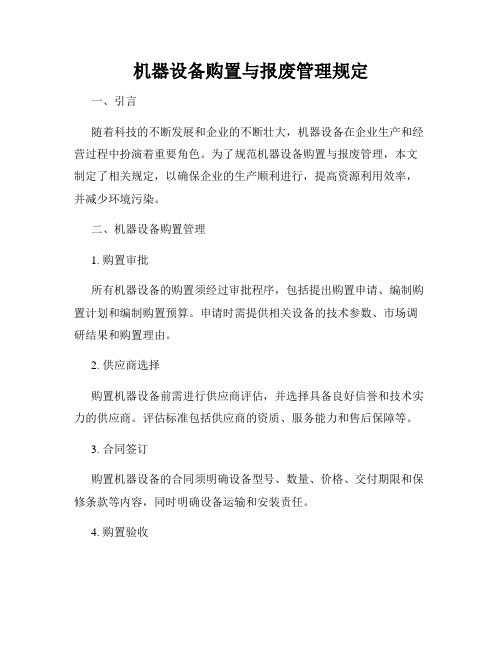 机器设备购置与报废管理规定

一、引言

随着科技的不断发展和企业的不断壮大，机器设备在企业生产和经营过程中扮演着重要角色。为了规范机器设备购置与报废管理，本文制定了相关规定，以确保企业的生产顺利进行，提高资源利用效率，并减少环境污染。

二、机器设备购置管理

1. 购置审批

所有机器设备的购置须经过审批程序，包括提出购置申请、编制购置计划和编制购置预算。申请时需提供相关设备的技术参数、市场调研结果和购置理由。

2. 供应商选择

购置机器设备前需进行供应商评估，并选择具备良好信誉和技术实力的供应商。评估标准包括供应商的资质、服务能力和售后保障等。

3. 合同签订

购置机器设备的合同须明确设备型号、数量、价格、交付期限和保修条款等内容，同时明确设备运输和安装责任。

4. 购置验收